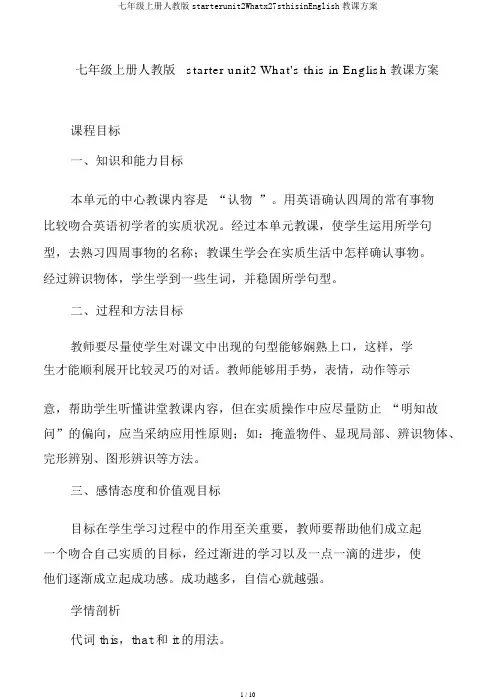 七年级上册人教版 starterunit2Whatx27sthisinEnglish 教课方案

七年级上册人教版 starter unit2 What's this in English 教课方案

课程目标

一、知识和能力目标

本单元的中心教课内容是 “认物 ”。用英语确认四周的常有事物比较吻合英语初学者的实质状况。经过本单元教课，使学生运用所学句型，去熟习四周事物的名称；教课生学会在实质生活中怎样确认事物。经过辨识物体，学生学到一些生词，并稳固所学句型。

二、过程和方法目标

教师要尽量使学生对课文中出现的句型能够娴熟上口，这样，学生才能顺利展开比较灵巧的对话。教师能够用手势，表情，动作等示

意，帮助学生听懂讲堂教课内容，但在实质操作中应尽量防止 “明知故问”的偏向，应当采纳应用性原则；如：掩盖物件、显现局部、辨识物体、完形辨别、图形辨识等方法。

三、感情态度和价值观目标

目标在学生学习过程中的作用至关重要，教师要帮助他们成立起一个吻合自己实质的目标，经过渐进的学习以及一点一滴的进步，使他们逐渐成立起成功感。成功越多，自信心就越强。

学情剖析

代词 this，that 和 it 的用法。

1 / 10